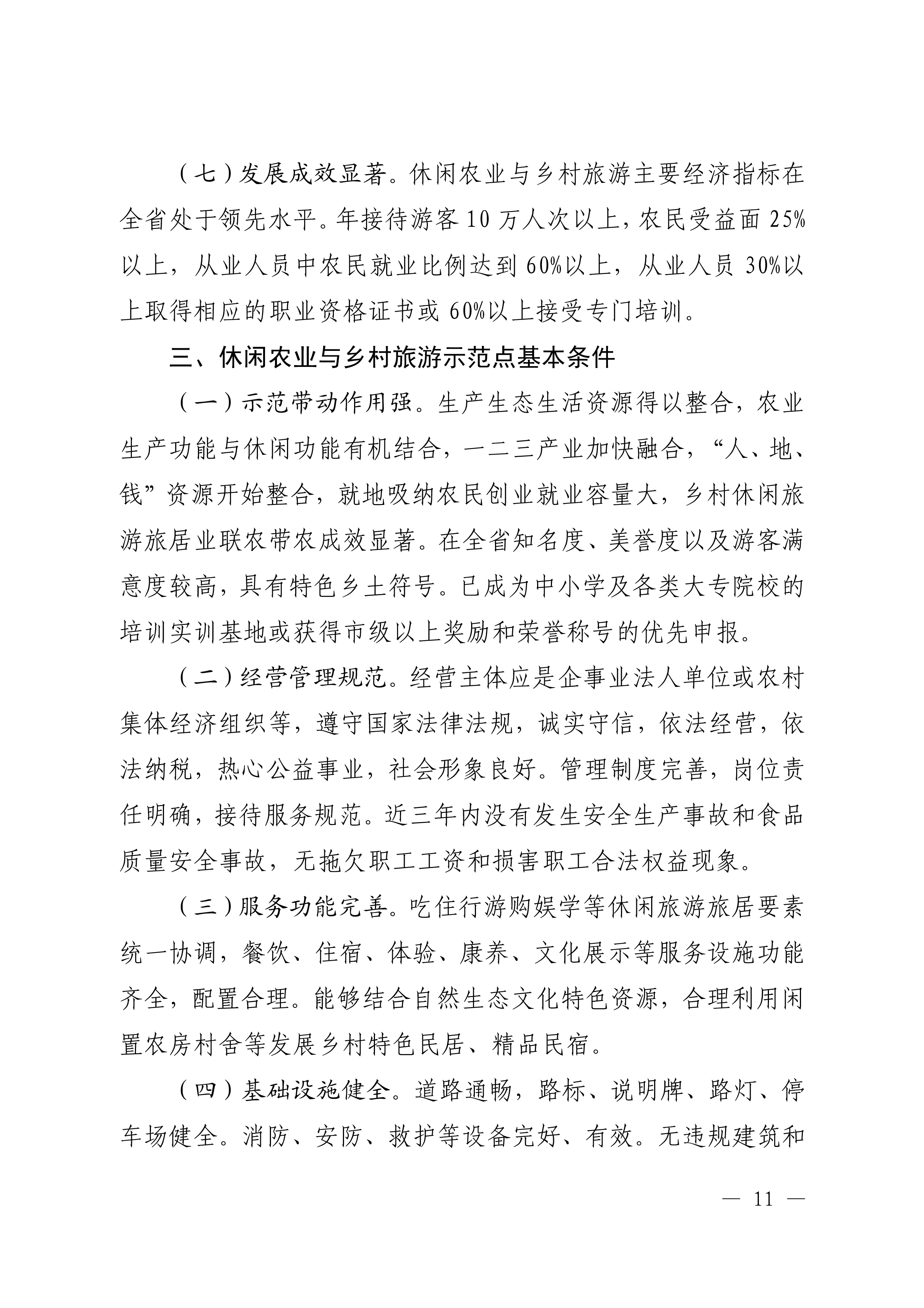 （七）发展成效显著。休闲农业与乡村旅游主要经济指标在全省处于领先水平。年接待游客 10 万人次以上，农民受益面 25%以上，从业人员中农民就业比例达到 60%以上，从业人员 30%以上取得相应的职业资格证书或 60%以上接受专门培训。

三、休闲农业与乡村旅游示范点基本条件

（一）示范带动作用强。生产生态生活资源得以整合，农业生产功能与休闲功能有机结合，一二三产业加快融合，“人、地、钱”资源开始整合，就地吸纳农民创业就业容量大，乡村休闲旅游旅居业联农带农成效显著。在全省知名度、美誉度以及游客满意度较高，具有特色乡土符号。已成为中小学及各类大专院校的培训实训基地或获得市级以上奖励和荣誉称号的优先申报。

（二）经营管理规范。经营主体应是企事业法人单位或农村集体经济组织等，遵守国家法律法规，诚实守信，依法经营，依法纳税，热心公益事业，社会形象良好。管理制度完善，岗位责任明确，接待服务规范。近三年内没有发生安全生产事故和食品质量安全事故，无拖欠职工工资和损害职工合法权益现象。

（三）服务功能完善。吃住行游购娱学等休闲旅游旅居要素统一协调，餐饮、住宿、体验、康养、文化展示等服务设施功能齐全，配置合理。能够结合自然生态文化特色资源，合理利用闲置农房村舍等发展乡村特色民居、精品民宿。

（四）基础设施健全。道路通畅，路标、说明牌、路灯、停车场健全。消防、安防、救护等设备完好、有效。无违规建筑和

— 11 —